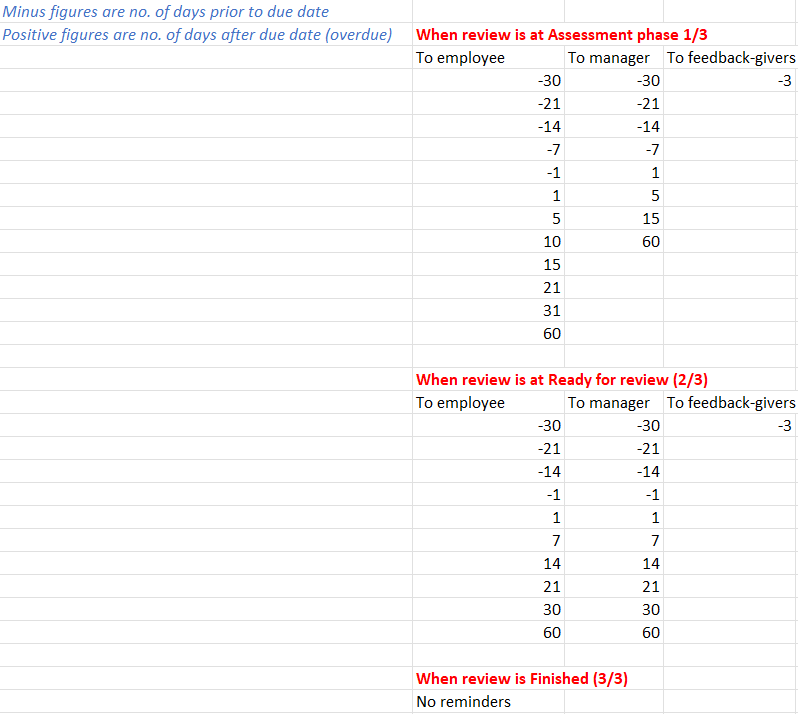 Minus figures are no. of days prior to due date
Positive figures are no. of days after due date (overdue)

When review is at Assessment phase 1/3

| To employee | To manager | To feedback-givers |
|---|---|---|
| -30 | -30 | -3 |
| -21 | -21 | |
| -14 | -14 | |
| -7 | -7 | |
| -1 | 1 | |
| 1 | 5 | |
| 5 | 15 | |
| 10 | 60 | |
| 15 | | |
| 21 | | |
| 31 | | |
| 60 | | |

When review is at Ready for review (2/3)

| To employee | To manager | To feedback-givers |
|---|---|---|
| -30 | -30 | -3 |
| -21 | -21 | |
| -14 | -14 | |
| -1 | -1 | |
| 1 | 1 | |
| 7 | 7 | |
| 14 | 14 | |
| 21 | 21 | |
| 30 | 30 | |
| 60 | 60 | |

When review is Finished (3/3)

No reminders